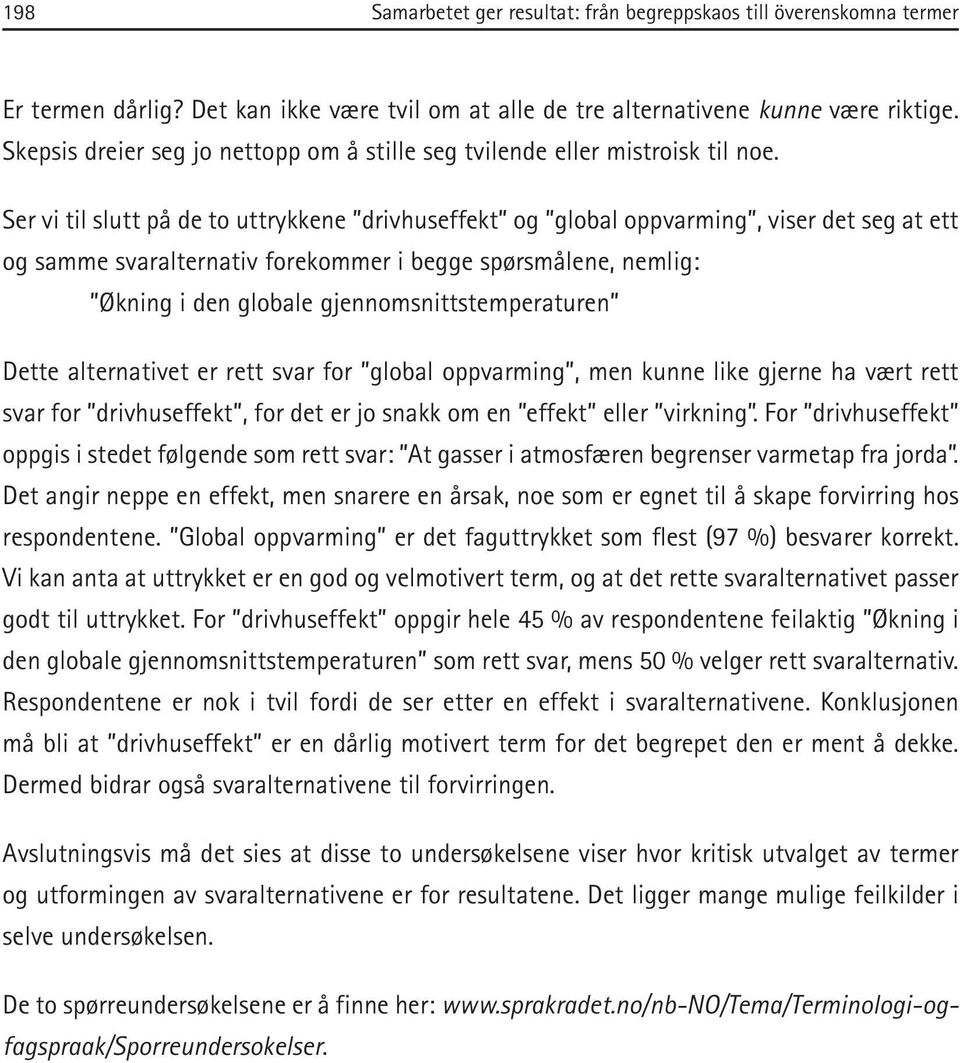 198 Samarbetet ger resultat: från begreppskaos till överenskomna termer

Er termen dårlig? Det kan ikke være tvil om at alle de tre alternativene kunne være riktige. Skepsis dreier seg jo nettopp om å stille seg tvilende eller mistroisk til noe.

Ser vi til slutt på de to uttrykkene "drivhuseffekt" og "global oppvarming", viser det seg at ett og samme svaralternativ forekommer i begge spørsmålene, nemlig:
"Økning i den globale gjennomsnittstemperaturen"

Dette alternativet er rett svar for "global oppvarming", men kunne like gjerne ha vært rett svar for "drivhuseffekt", for det er jo snakk om en "effekt" eller "virkning". For "drivhuseffekt" oppgis i stedet følgende som rett svar: "At gasser i atmosfæren begrenser varmetap fra jorda". Det angir neppe en effekt, men snarere en årsak, noe som er egnet til å skape forvirring hos respondentene. "Global oppvarming" er det faguttrykket som flest (97 %) besvarer korrekt. Vi kan anta at uttrykket er en god og velmotivert term, og at det rette svaralternativet passer godt til uttrykket. For "drivhuseffekt" oppgir hele 45 % av respondentene feilaktig "Økning i den globale gjennomsnittstemperaturen" som rett svar, mens 50 % velger rett svaralternativ. Respondentene er nok i tvil fordi de ser etter en effekt i svaralternativene. Konklusjonen må bli at "drivhuseffekt" er en dårlig motivert term for det begrepet den er ment å dekke. Dermed bidrar også svaralternativene til forvirringen.

Avslutningsvis må det sies at disse to undersøkelsene viser hvor kritisk utvalget av termer og utformingen av svaralternativene er for resultatene. Det ligger mange mulige feilkilder i selve undersøkelsen.

De to spørreundersøkelsene er å finne her: www.sprakradet.no/nb-NO/Tema/Terminologi-og-fagspraak/Sporreundersokelser.